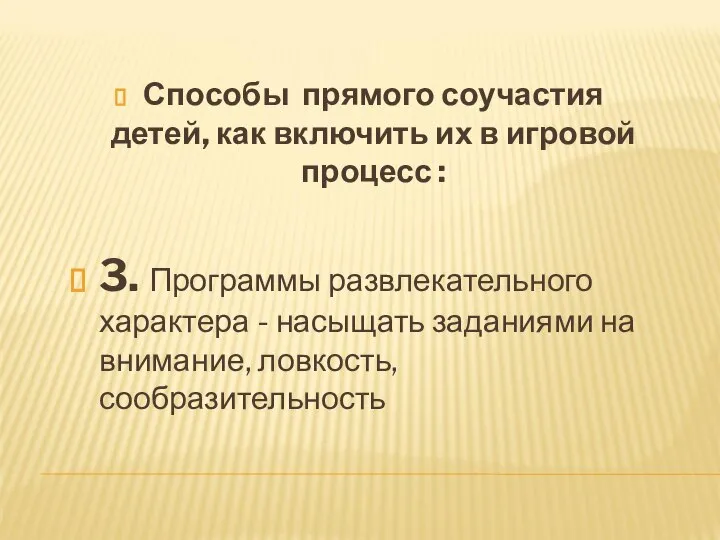 Способы прямого соучастия детей, как включить их в игровой процесс :

3. Программы развлекательного характера - насыщать заданиями на внимание, ловкость, сообразительность